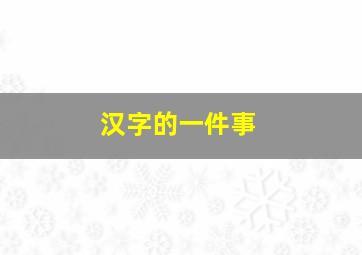 汉字的一件事